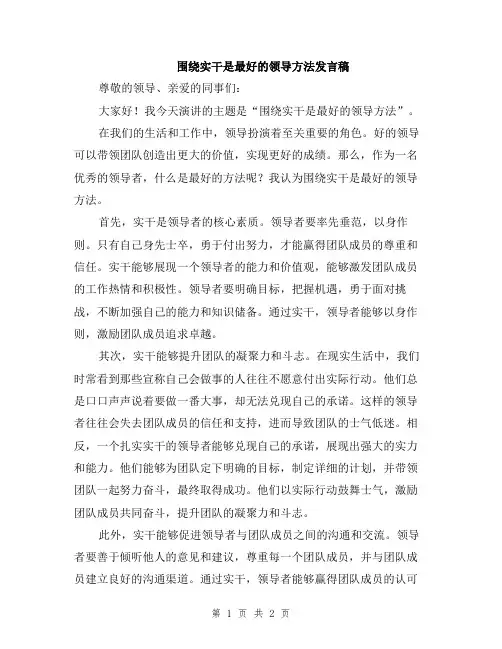 围绕实干是最好的领导方法发言稿

尊敬的领导、亲爱的同事们：

大家好！我今天演讲的主题是“围绕实干是最好的领导方法”。

在我们的生活和工作中，领导扮演着至关重要的角色。好的领导可以带领团队创造出更大的价值，实现更好的成绩。那么，作为一名优秀的领导者，什么是最好的方法呢？我认为围绕实干是最好的领导方法。

首先，实干是领导者的核心素质。领导者要率先垂范，以身作则。只有自己身先士卒，勇于付出努力，才能赢得团队成员的尊重和信任。实干能够展现一个领导者的能力和价值观，能够激发团队成员的工作热情和积极性。领导者要明确目标，把握机遇，勇于面对挑战，不断加强自己的能力和知识储备。通过实干，领导者能够以身作则，激励团队成员追求卓越。

其次，实干能够提升团队的凝聚力和斗志。在现实生活中，我们时常看到那些宣称自己会做事的人往往不愿意付出实际行动。他们总是口口声声说着要做一番大事，却无法兑现自己的承诺。这样的领导者往往会失去团队成员的信任和支持，进而导致团队的士气低迷。相反，一个扎实实干的领导者能够兑现自己的承诺，展现出强大的实力和能力。他们能够为团队定下明确的目标，制定详细的计划，并带领团队一起努力奋斗，最终取得成功。他们以实际行动鼓舞士气，激励团队成员共同奋斗，提升团队的凝聚力和斗志。

此外，实干能够促进领导者与团队成员之间的沟通和交流。领导者要善于倾听他人的意见和建议，尊重每一个团队成员，并与团队成员建立良好的沟通渠道。通过实干，领导者能够赢得团队成员的认可

第 1 页 共 2 页